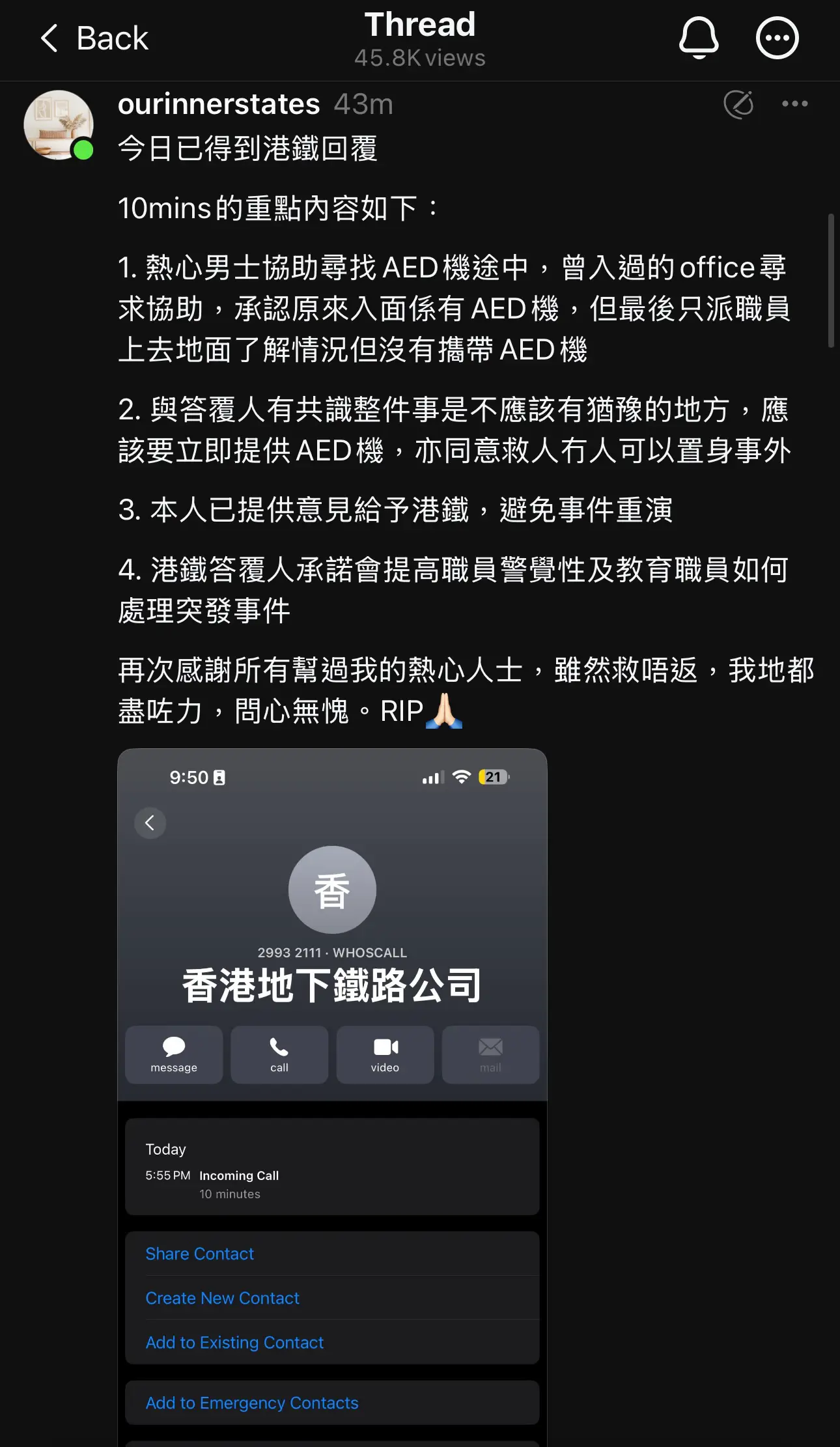 Back
Thread
45.8K views

ourinnerstates 43m
今日已得到港鐵回覆

10mins的重點內容如下：

1. 熱心男士協助尋找AED機途中，曾入過的office尋求協助，承認原來入面係有AED機，但最後只派職員上去地面了解情況但沒有攜帶AED機

2. 與答覆人有共識整件事是不應該有猶豫的地方，應該要立即提供AED機，亦同意救人冇人可以置身事外

3. 本人已提供意見給予港鐵，避免事件重演

4. 港鐵答覆人承諾會提高職員警覺性及教育職員如何處理突發事件

再次感謝所有幫過我的熱心人士，雖然救唔返，我地都盡咗力，問心無愧。RIP🙏🏻

9:50
21
香
2993 2111 · WHOSCALL
香港地下鐵路公司
message
call
video
mail

Today
5:55 PM Incoming Call
10 minutes

Share Contact
Create New Contact
Add to Existing Contact

Add to Emergency Contacts